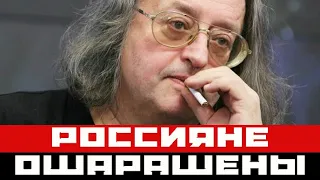 РОССИЯНЕ
ОШАРАШЕНЫ